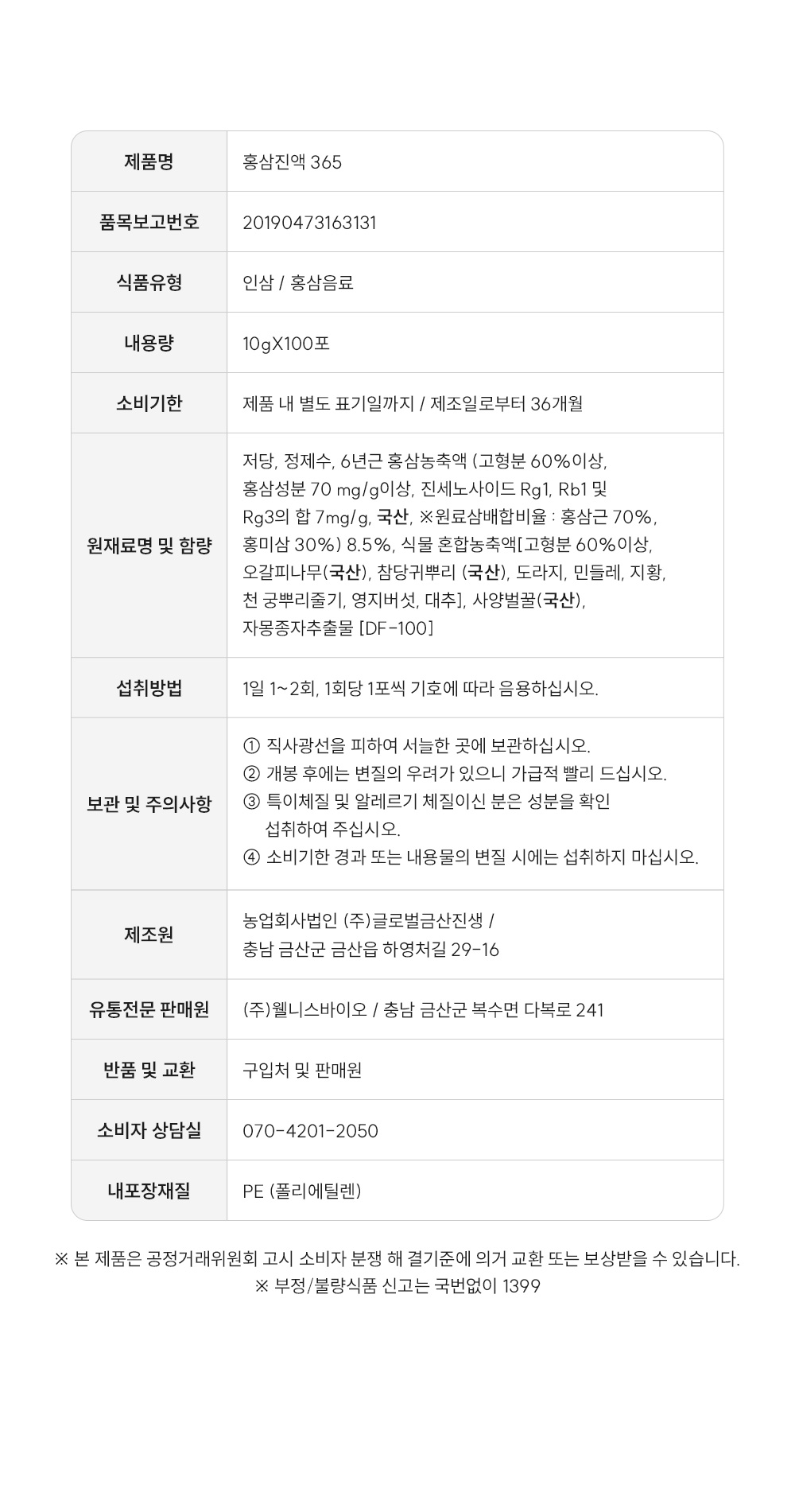 | 제품명 | 홍삼진액 365 |
|---|---|
| 품목보고번호 | 20190473163131 |
| 식품유형 | 인삼 / 홍삼음료 |
| 내용량 | 10gX100포 |
| 소비기한 | 제품 내 별도 표기일까지 / 제조일로부터 36개월 |
| 원재료명 및 함량 | 저당, 정제수, 6년근 홍삼농축액 (고형분 60%이상, 홍삼성분 70 mg/g이상, 진세노사이드 Rg1, Rb1 및 Rg3의 합 7mg/g, 국산, ※원료삼배합비율 : 홍삼근 70%, 홍미삼 30%) 8.5%, 식물 혼합농축액[고형분 60%이상, 오갈피나무(국산), 참당귀뿌리 (국산), 도라지, 민들레, 지황, 천 궁뿌리줄기, 영지버섯, 대추], 사양벌꿀(국산), 자몽종자추출물 [DF-100] |
| 섭취방법 | 1일 1~2회, 1회당 1포씩 기호에 따라 음용하십시오. |
| 보관 및 주의사항 | ① 직사광선을 피하여 서늘한 곳에 보관하십시오. ② 개봉 후에는 변질의 우려가 있으니 가급적 빨리 드십시오. ③ 특이체질 및 알레르기 체질이신 분은 성분을 확인 섭취하여 주십시오. ④ 소비기한 경과 또는 내용물의 변질 시에는 섭취하지 마십시오. |
| 제조원 | 농업회사법인 (주)글로벌금산진생 / 충남 금산군 금산읍 하영처길 29-16 |
| 유통전문 판매원 | (주)웰니스바이오 / 충남 금산군 복수면 다복로 241 |
| 반품 및 교환 | 구입처 및 판매원 |
| 소비자 상담실 | 070-4201-2050 |
| 내포장재질 | PE (폴리에틸렌) |

※ 본 제품은 공정거래위원회 고시 소비자 분쟁 해 결기준에 의거 교환 또는 보상받을 수 있습니다.
※ 부정/불량식품 신고는 국번없이 1399